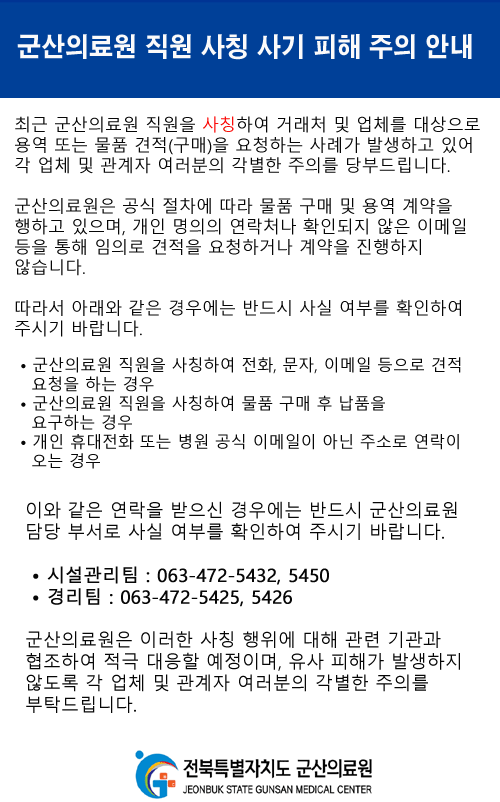 군산의료원 직원 사칭 사기 피해 주의 안내

최근 군산의료원 직원을 사칭하여 거래처 및 업체를 대상으로 용역 또는 물품 견적(구매)을 요청하는 사례가 발생하고 있어 각 업체 및 관계자 여러분의 각별한 주의를 당부드립니다.

군산의료원은 공식 절차에 따라 물품 구매 및 용역 계약을 행하고 있으며, 개인 명의의 연락처나 확인되지 않은 이메일 등을 통해 임의로 견적을 요청하거나 계약을 진행하지 않습니다.

따라서 아래와 같은 경우에는 반드시 사실 여부를 확인하여 주시기 바랍니다.

• 군산의료원 직원을 사칭하여 전화, 문자, 이메일 등으로 견적 요청을 하는 경우
• 군산의료원 직원을 사칭하여 물품 구매 후 납품을 요구하는 경우
• 개인 휴대전화 또는 병원 공식 이메일이 아닌 주소로 연락이 오는 경우

이와 같은 연락을 받으신 경우에는 반드시 군산의료원 담당 부서로 사실 여부를 확인하여 주시기 바랍니다.

• 시설관리팀 : 063-472-5432, 5450
• 경리팀 : 063-472-5425, 5426

군산의료원은 이러한 사칭 행위에 대해 관련 기관과 협조하여 적극 대응할 예정이며, 유사 피해가 발생하지 않도록 각 업체 및 관계자 여러분의 각별한 주의를 부탁드립니다.

전북특별자치도 군산의료원
JEONBUK STATE GUNSAN MEDICAL CENTER